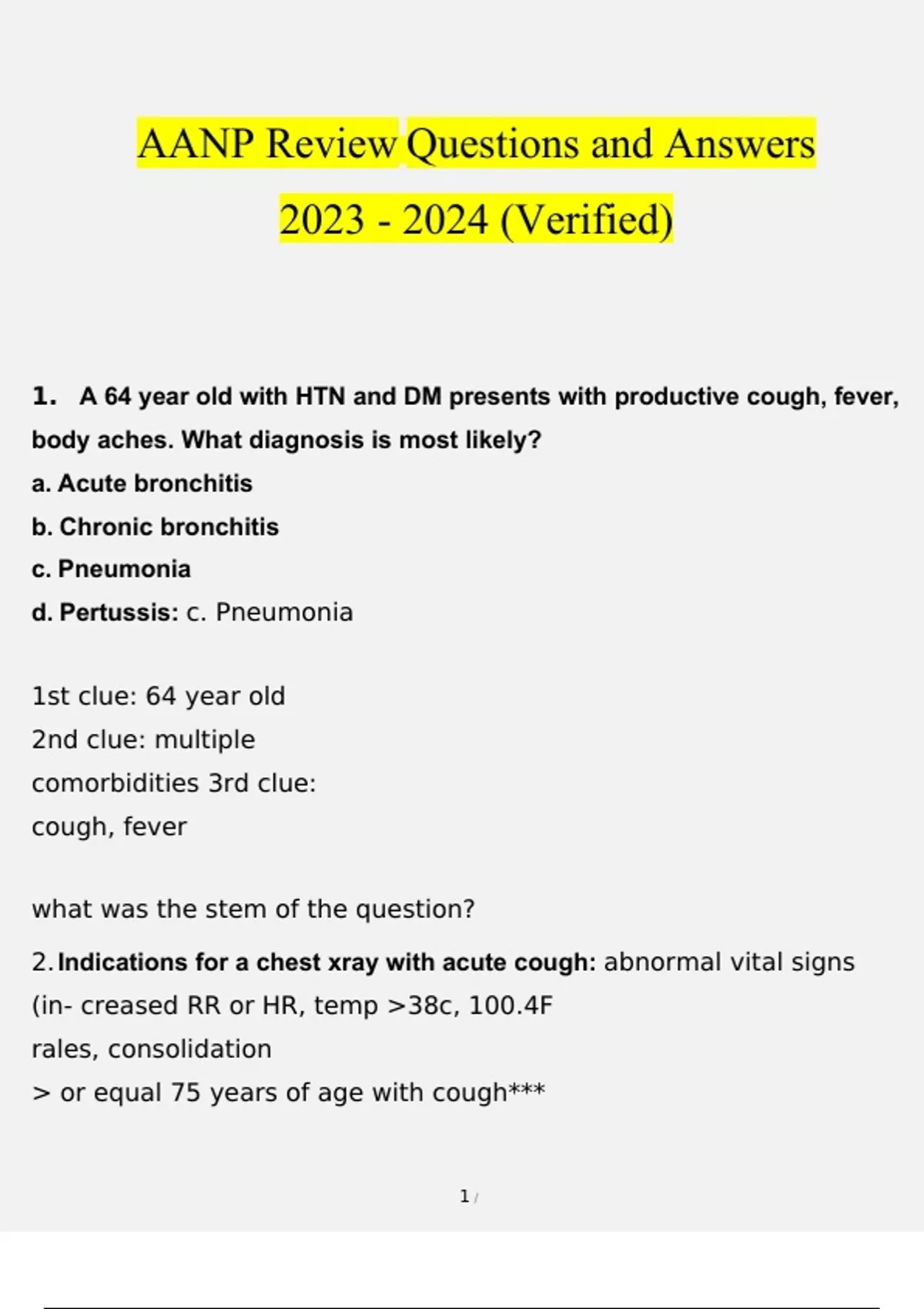 AANP Review Questions and Answers 2023 - 2024 (Verified)

1. A 64 year old with HTN and DM presents with productive cough, fever, body aches. What diagnosis is most likely?
a. Acute bronchitis
b. Chronic bronchitis
c. Pneumonia
d. Pertussis: c. Pneumonia

1st clue: 64 year old
2nd clue: multiple comorbidities 3rd clue: cough, fever

what was the stem of the question?

2. Indications for a chest xray with acute cough: abnormal vital signs (in- creased RR or HR, temp >38c, 100.4F
rales, consolidation
> or equal 75 years of age with cough***

1 /